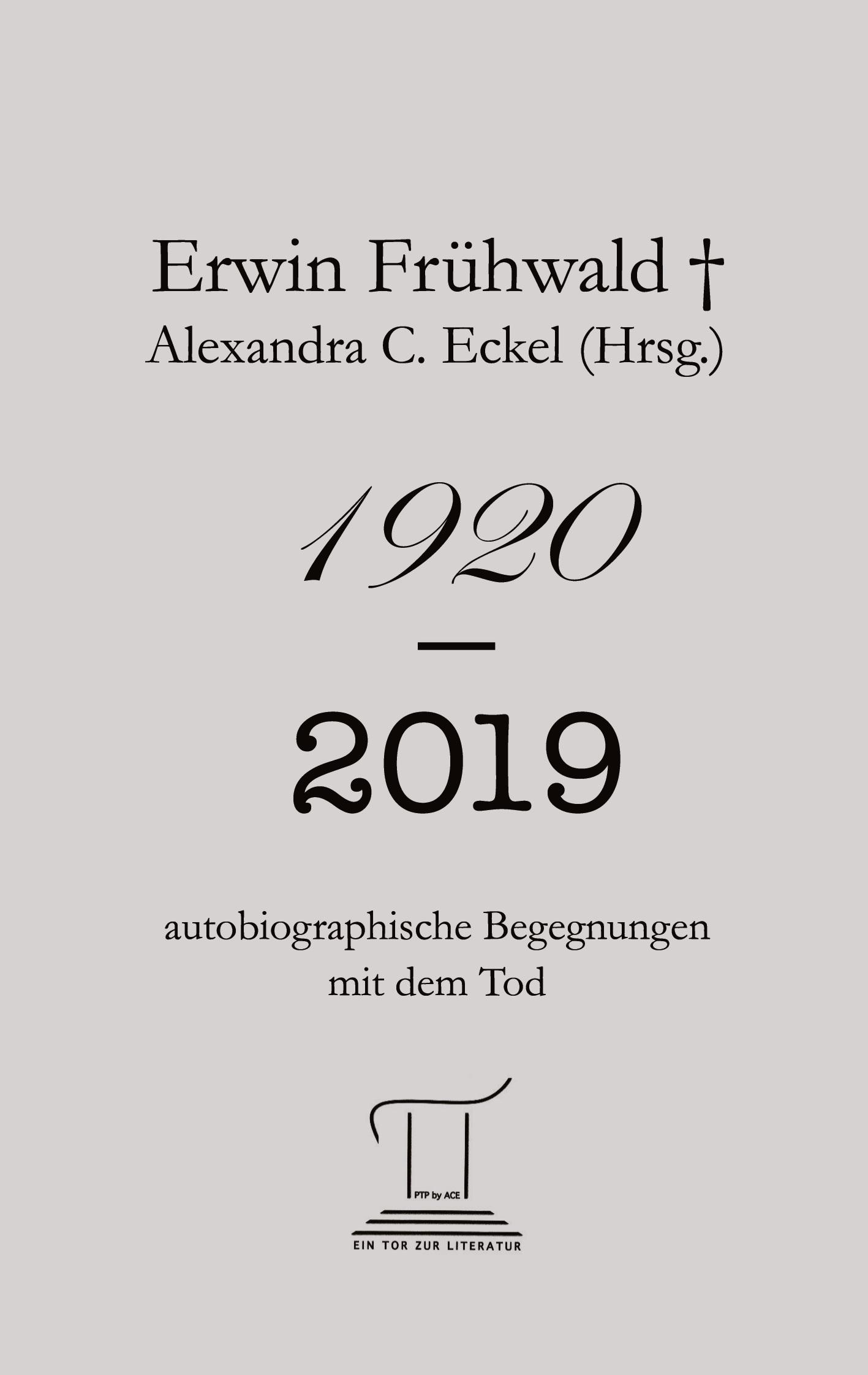 Erwin Frühwald †
Alexandra C. Eckel (Hrsg.)

1920
—
2019

autobiographische Begegnungen mit dem Tod

PTP by ACE
EIN TOR ZUR LITERATUR